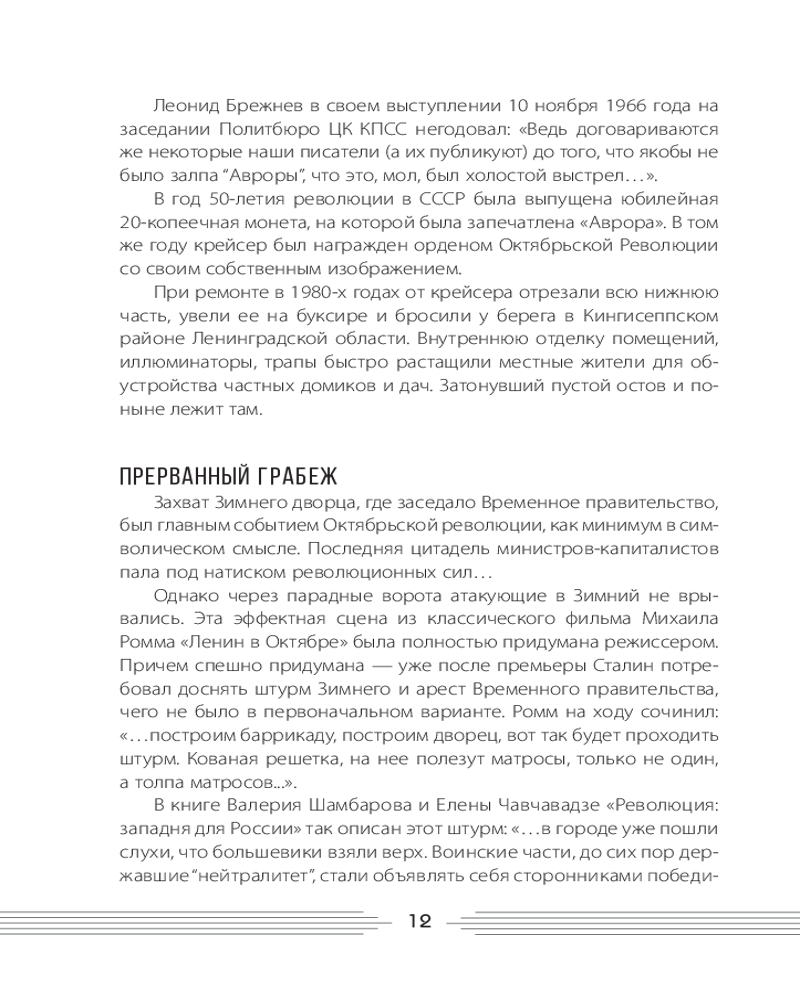 Леонид Брежнев в своем выступлении 10 ноября 1966 года на заседании Политбюро ЦК КПСС негодовал: «Ведь договариваются же некоторые наши писатели (а их публикуют) до того, что якобы не было залпа “Авроры”, что это, мол, был холостой выстрел…».

В год 50-летия революции в СССР была выпущена юбилейная 20-копеечная монета, на которой была запечатлена «Аврора». В том же году крейсер был награжден орденом Октябрьской Революции со своим собственным изображением.

При ремонте в 1980-х годах от крейсера отрезали всю нижнюю часть, увели ее на буксире и бросили у берега в Кингисеппском районе Ленинградской области. Внутреннюю отделку помещений, иллюминаторы, трапы быстро растащили местные жители для обустройства частных домиков и дач. Затонувший пустой остов и поныне лежит там.

ПРЕРВАННЫЙ ГРАБЕЖ

Захват Зимнего дворца, где заседало Временное правительство, был главным событием Октябрьской революции, как минимум в символическом смысле. Последняя цитадель министров-капиталистов пала под натиском революционных сил…

Однако через парадные ворота атакующие в Зимний не врывались. Эта эффектная сцена из классического фильма Михаила Ромма «Ленин в Октябре» была полностью придумана режиссером. Причем спешно придумана — уже после премьеры Сталин потребовал доснять штурм Зимнего и арест Временного правительства, чего не было в первоначальном варианте. Ромм на ходу сочинил: «…построим баррикаду, построим дворец, вот так будет проходить штурм. Кованая решетка, на нее полезут матросы, только не один, а толпа матросов...».

В книге Валерия Шамбарова и Елены Чавчавадзе «Революция: западня для России» так описан этот штурм: «…в городе уже пошли слухи, что большевики взяли верх. Воинские части, до сих пор державшие “нейтралитет”, стали объявлять себя сторонниками победи-

12